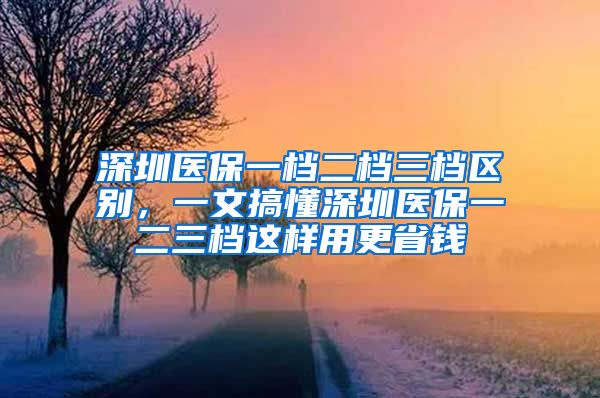 深圳医保一档二档三档区别，一文搞懂深圳医保一二三档这样用更省钱